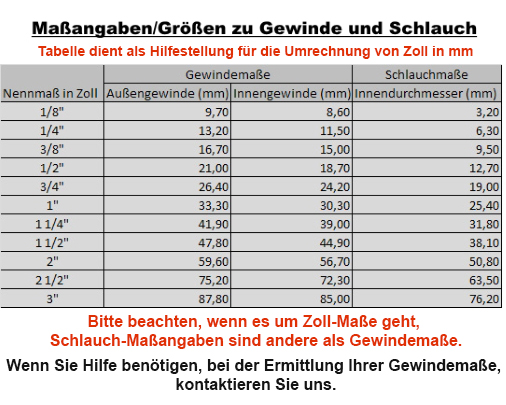 Maßangaben/Größen zu Gewinde und Schlauch

Tabelle dient als Hilfestellung für die Umrechnung von Zoll in mm

| | Gewindemaße | | Schlauchmaße |
|---|---|---|---|
| Nennmaß in Zoll | Außengewinde (mm) | Innengewinde (mm) | Innendurchmesser (mm) |
| 1/8" | 9,70 | 8,60 | 3,20 |
| 1/4" | 13,20 | 11,50 | 6,30 |
| 3/8" | 16,70 | 15,00 | 9,50 |
| 1/2" | 21,00 | 18,70 | 12,70 |
| 3/4" | 26,40 | 24,20 | 19,00 |
| 1" | 33,30 | 30,30 | 25,40 |
| 1 1/4" | 41,90 | 39,00 | 31,80 |
| 1 1/2" | 47,80 | 44,90 | 38,10 |
| 2" | 59,60 | 56,70 | 50,80 |
| 2 1/2" | 75,20 | 72,30 | 63,50 |
| 3" | 87,80 | 85,00 | 76,20 |

Bitte beachten, wenn es um Zoll-Maße geht, Schlauch-Maßangaben sind andere als Gewindemaße.

Wenn Sie Hilfe benötigen, bei der Ermittlung Ihrer Gewindemaße, kontaktieren Sie uns.